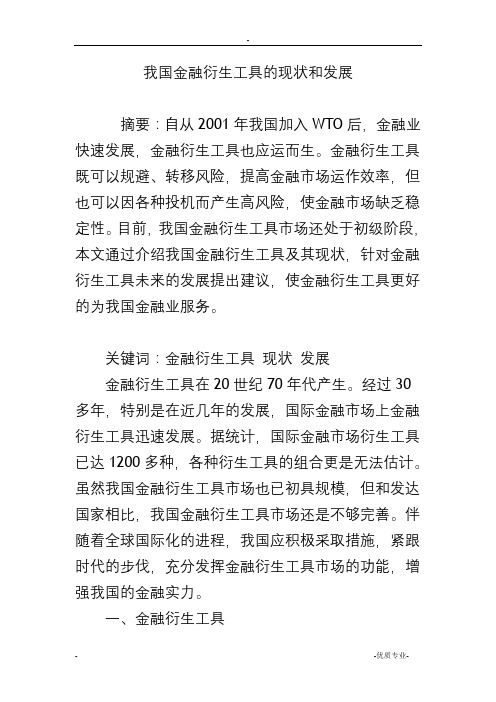 .

我国金融衍生工具的现状和发展

摘要：自从 2001 年我国加入 WTO 后，金融业快速发展，金融衍生工具也应运而生。金融衍生工具既可以规避、转移风险，提高金融市场运作效率，但也可以因各种投机而产生高风险，使金融市场缺乏稳定性。目前，我国金融衍生工具市场还处于初级阶段，本文通过介绍我国金融衍生工具及其现状，针对金融衍生工具未来的发展提出建议，使金融衍生工具更好的为我国金融业服务。

关键词：金融衍生工具 现状 发展

金融衍生工具在 20 世纪 70 年代产生。经过 30 多年，特别是在近几年的发展，国际金融市场上金融衍生工具迅速发展。据统计，国际金融市场衍生工具已达 1200 多种，各种衍生工具的组合更是无法估计。虽然我国金融衍生工具市场也已初具规模，但和发达国家相比，我国金融衍生工具市场还是不够完善。伴随着全球国际化的进程，我国应积极采取措施，紧跟时代的步伐，充分发挥金融衍生工具市场的功能，增强我国的金融实力。

一、金融衍生工具

.

-优质专业-